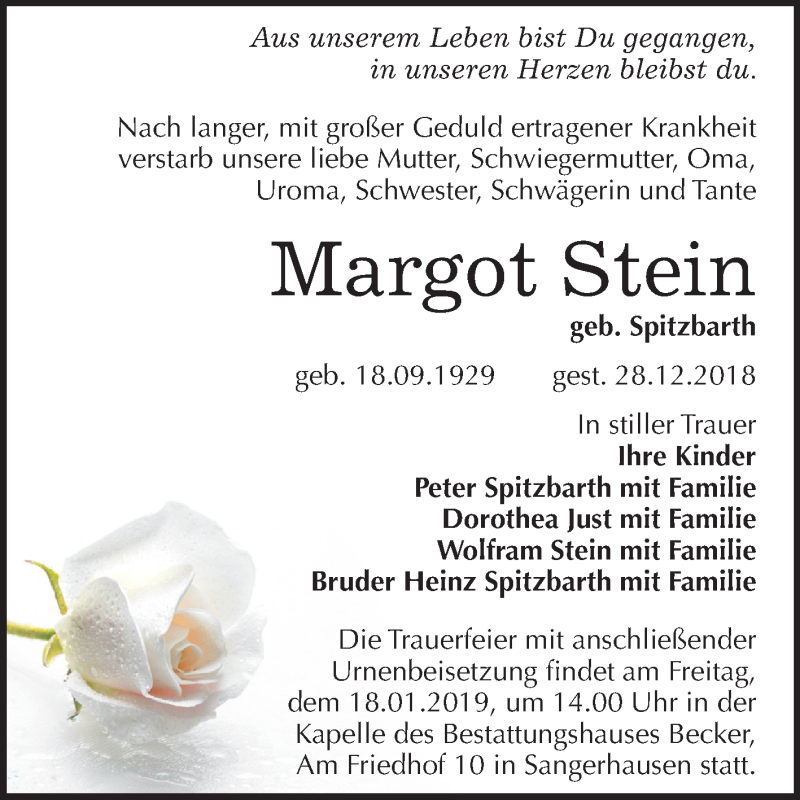 Aus unserem Leben bist Du gegangen,
in unseren Herzen bleibst du.

Nach langer, mit großer Geduld ertragener Krankheit verstarb unsere liebe Mutter, Schwiegermutter, Oma, Uroma, Schwester, Schwägerin und Tante

Margot Stein

geb. Spitzbarth

geb. 18.09.1929 gest. 28.12.2018

In stiller Trauer
Ihre Kinder
Peter Spitzbarth mit Familie
Dorothea Just mit Familie
Wolfram Stein mit Familie
Bruder Heinz Spitzbarth mit Familie

Die Trauerfeier mit anschließender Urnenbeisetzung findet am Freitag, dem 18.01.2019, um 14.00 Uhr in der Kapelle des Bestattungshauses Becker, Am Friedhof 10 in Sangerhausen statt.